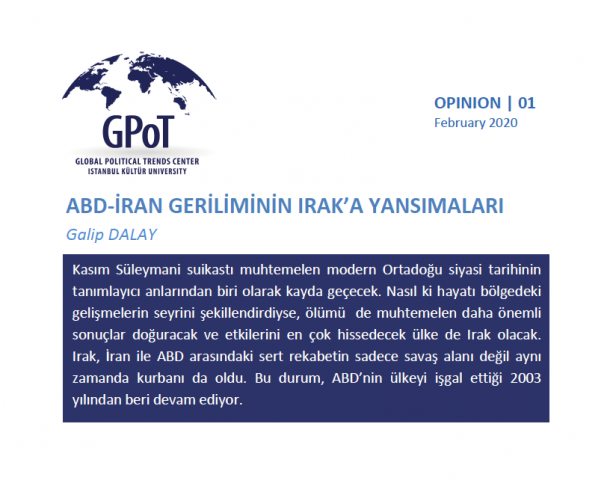 GPoT
GLOBAL POLITICAL TRENDS CENTER
ISTANBUL KÜLTÜR UNIVERSITY

OPINION | 01
February 2020

ABD-İRAN GERİLİMİNİN IRAK'A YANSIMALARI

Galip DALAY

Kasım Süleymani suikastı muhtemelen modern Ortadoğu siyasi tarihinin tanımlayıcı anlarından biri olarak kayda geçecek. Nasıl ki hayatı bölgedeki gelişmelerin seyrini şekillendirdiyse, ölümü de muhtemelen daha önemli sonuçlar doğuracak ve etkilerini en çok hissedecek ülke de Irak olacak. Irak, İran ile ABD arasındaki sert rekabetin sadece savaş alanı değil aynı zamanda kurbanı da oldu. Bu durum, ABD'nin ülkeyi işgal ettiği 2003 yılından beri devam ediyor.